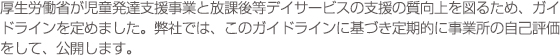 厚生労働省が児童発達支援事業と放課後等デイサービスの支援の質向上を図るため、ガイドラインを定めました。弊社では、このガイドラインに基づき定期的に事業所の自己評価をして、公開します。